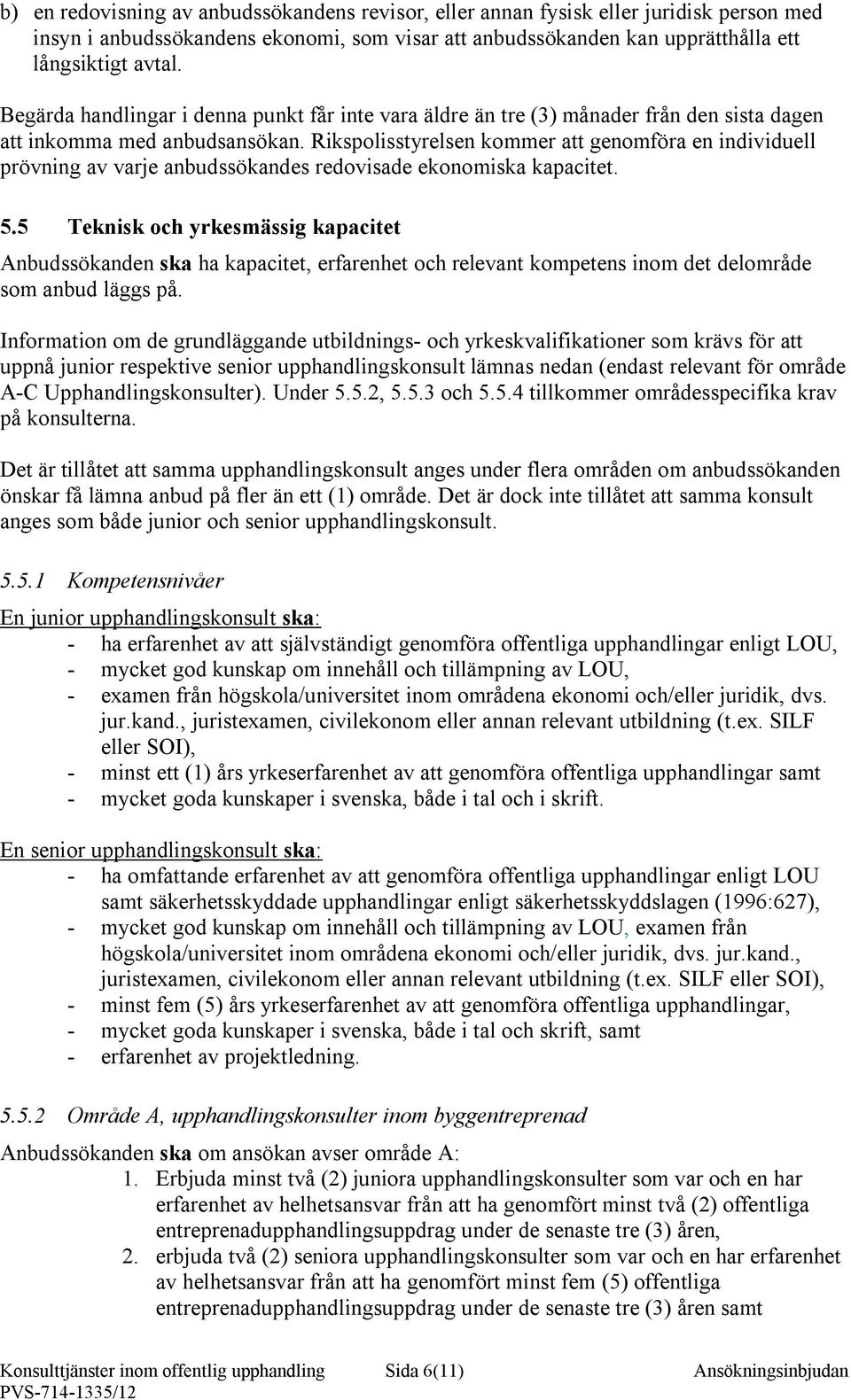 b) en redovisning av anbudssökandens revisor, eller annan fysisk eller juridisk person med insyn i anbudssökandens ekonomi, som visar att anbudssökanden kan upprätthålla ett långsiktigt avtal.

Begärda handlingar i denna punkt får inte vara äldre än tre (3) månader från den sista dagen att inkomma med anbudsansökan. Rikspolisstyrelsen kommer att genomföra en individuell prövning av varje anbudssökandes redovisade ekonomiska kapacitet.

5.5 Teknisk och yrkesmässig kapacitet

Anbudssökanden ska ha kapacitet, erfarenhet och relevant kompetens inom det delområde som anbud läggs på.

Information om de grundläggande utbildnings- och yrkeskvalifikationer som krävs för att uppnå junior respektive senior upphandlingskonsult lämnas nedan (endast relevant för område A-C Upphandlingskonsulter). Under 5.5.2, 5.5.3 och 5.5.4 tillkommer områdesspecifika krav på konsulterna.

Det är tillåtet att samma upphandlingskonsult anges under flera områden om anbudssökanden önskar få lämna anbud på fler än ett (1) område. Det är dock inte tillåtet att samma konsult anges som både junior och senior upphandlingskonsult.

5.5.1 Kompetensnivåer

En junior upphandlingskonsult ska:
- ha erfarenhet av att självständigt genomföra offentliga upphandlingar enligt LOU,
- mycket god kunskap om innehåll och tillämpning av LOU,
- examen från högskola/universitet inom områdena ekonomi och/eller juridik, dvs. jur.kand., juristexamen, civilekonom eller annan relevant utbildning (t.ex. SILF eller SOI),
- minst ett (1) års yrkeserfarenhet av att genomföra offentliga upphandlingar samt
- mycket goda kunskaper i svenska, både i tal och i skrift.

En senior upphandlingskonsult ska:
- ha omfattande erfarenhet av att genomföra offentliga upphandlingar enligt LOU samt säkerhetsskyddade upphandlingar enligt säkerhetsskyddslagen (1996:627),
- mycket god kunskap om innehåll och tillämpning av LOU, examen från högskola/universitet inom områdena ekonomi och/eller juridik, dvs. jur.kand., juristexamen, civilekonom eller annan relevant utbildning (t.ex. SILF eller SOI),
- minst fem (5) års yrkeserfarenhet av att genomföra offentliga upphandlingar,
- mycket goda kunskaper i svenska, både i tal och skrift, samt
- erfarenhet av projektledning.

5.5.2 Område A, upphandlingskonsulter inom byggentreprenad

Anbudssökanden ska om ansökan avser område A:
1. Erbjuda minst två (2) juniora upphandlingskonsulter som var och en har erfarenhet av helhetsansvar från att ha genomfört minst två (2) offentliga entreprenadupphandlingsuppdrag under de senaste tre (3) åren,
2. erbjuda två (2) seniora upphandlingskonsulter som var och en har erfarenhet av helhetsansvar från att ha genomfört minst fem (5) offentliga entreprenadupphandlingsuppdrag under de senaste tre (3) åren samt

Konsulttjänster inom offentlig upphandling Sida 6(11) Ansökningsinbjudan
PVS-714-1335/12